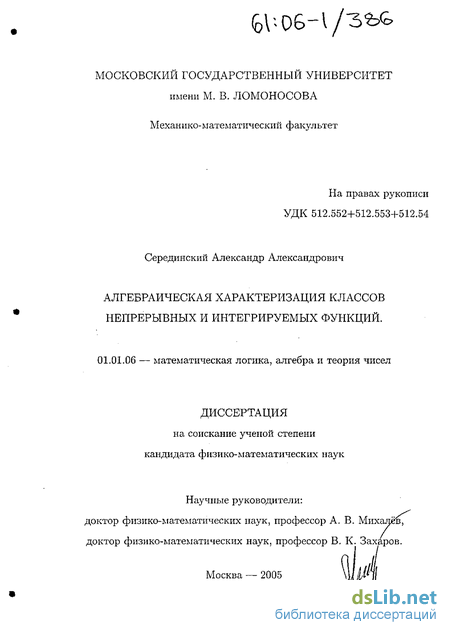 61:06-1/386

МОСКОВСКИЙ ГОСУДАРСТВЕННЫЙ УНИВЕРСИТЕТ
имени М. В. ЛОМОНОСОВА

Механико-математический факультет

На правах рукописи
УДК 512.552+512.553+512.54

Серединский Александр Александрович

АЛГЕБРАИЧЕСКАЯ ХАРАКТЕРИЗАЦИЯ КЛАССОВ НЕПРЕРЫВНЫХ И ИНТЕГРИРУЕМЫХ ФУНКЦИЙ.

01.01.06 — математическая логика, алгебра и теория чисел

ДИССЕРТАЦИЯ
на соискание ученой степени
кандидата физико-математических наук

Научные руководители:
доктор физико-математических наук, профессор А. В. Михалёв,
доктор физико-математических наук, профессор В. К. Захаров.

Москва — 2005

dsLib.net
библиотека диссертаций